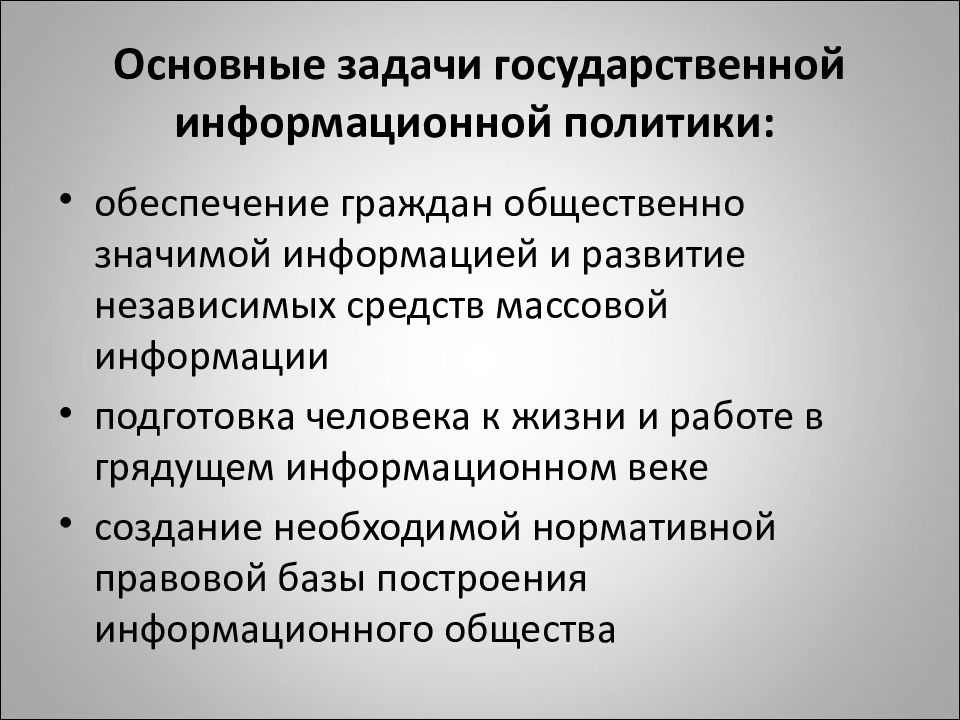 Основные задачи государственной информационной политики:

• обеспечение граждан общественно значимой информацией и развитие независимых средств массовой информации

• подготовка человека к жизни и работе в грядущем информационном веке

• создание необходимой нормативной правовой базы построения информационного общества